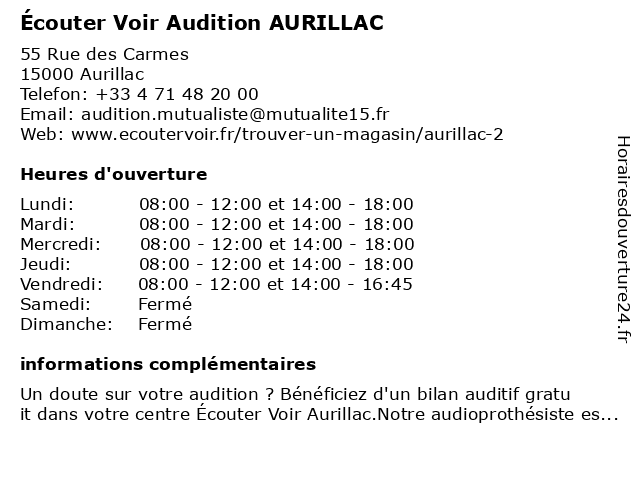 Écouter Voir Audition AURILLAC

55 Rue des Carmes
15000 Aurillac
Telefon: +33 4 71 48 20 00
Email: audition.mutualiste@mutualite15.fr
Web: www.ecoutervoir.fr/trouver-un-magasin/aurillac-2

Heures d'ouverture

| | |
|---|---|
| Lundi: | 08:00 - 12:00 et 14:00 - 18:00 |
| Mardi: | 08:00 - 12:00 et 14:00 - 18:00 |
| Mercredi: | 08:00 - 12:00 et 14:00 - 18:00 |
| Jeudi: | 08:00 - 12:00 et 14:00 - 18:00 |
| Vendredi: | 08:00 - 12:00 et 14:00 - 16:45 |
| Samedi: | Fermé |
| Dimanche: | Fermé |

informations complémentaires

Un doute sur votre audition ? Bénéficiez d'un bilan auditif gratu it dans votre centre Écouter Voir Aurillac.Notre audioprothésiste es...

Horairesdouverture24.fr